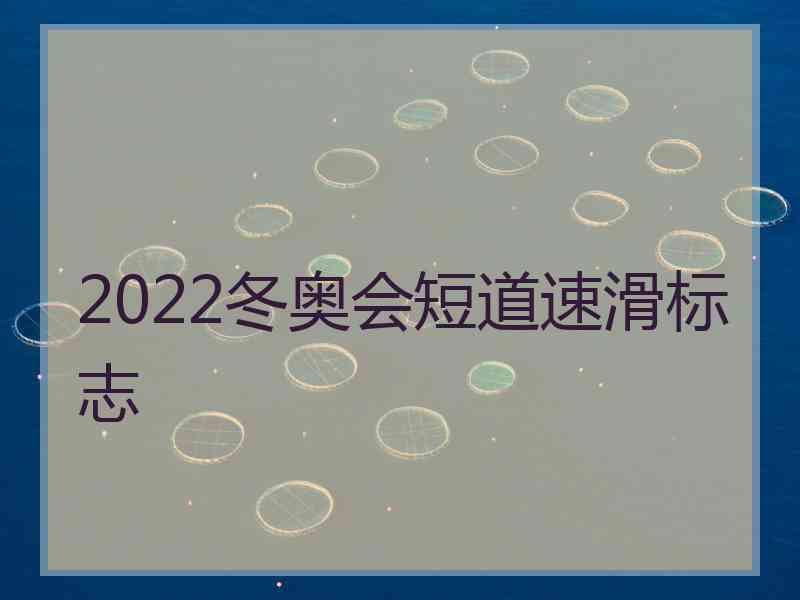 2022冬奥会短道速滑标志